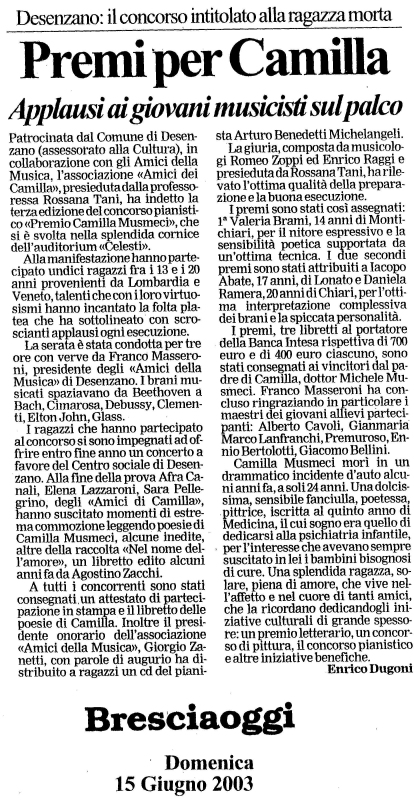 Desenzano: il concorso intitolato alla ragazza morta

Premi per Camilla

Applausi ai giovani musicisti sul palco

Patrocinata dal Comune di Desenzano (assessorato alla Cultura), in collaborazione con gli Amici della Musica, l'associazione «Amici dei Camilla», presieduta dalla professoressa Rossana Tani, ha indetto la terza edizione del concorso pianistico «Premio Camilla Musmeci», che si è svolta nella splendida cornice dell'auditorium «Celesti».

Alla manifestazione hanno partecipato undici ragazzi fra i 13 e i 20 anni provenienti da Lombardia e Veneto, talenti che con i loro virtuosismi hanno incantato la folta platea che ha sottolineato con scroscianti applausi ogni esecuzione.

La serata è stata condotta per tre ore con verve da Franco Masseroni, presidente degli «Amici della Musica» di Desenzano. I brani musicati spaziavano da Beethoven a Bach, Cimarosa, Debussy, Clementi, Elton John, Glass.

I ragazzi che hanno partecipato al concorso si sono impegnati ad offrire entro fine anno un concerto a favore del Centro sociale di Desenzano. Alla fine della prova Afra Canali, Elena Lazzaroni, Sara Pellegrino, degli «Amici di Camilla», hanno suscitato momenti di estrema commozione leggendo poesie di Camilla Musmeci, alcune inedite, altre della raccolta «Nel nome dell'amore», un libretto edito alcuni anni fa da Agostino Zacchi.

A tutti i concorrenti sono stati consegnati un attestato di partecipazione in stampa e il libretto delle poesie di Camilla. Inoltre il presidente onorario dell'associazione «Amici della Musica», Giorgio Zanetti, con parole di augurio ha distribuito a ragazzi un cd del pianista Arturo Benedetti Michelangeli.

La giuria, composta da musicologi Romeo Zoppi ed Enrico Raggi e presieduta da Rossana Tani, ha rilevato l'ottima qualità della preparazione e la buona esecuzione.

I premi sono stati così assegnati: 1ª Valeria Brami, 14 anni di Montichiari, per il nitore espressivo e la sensibilità poetica supportata da un'ottima tecnica. I due secondi premi sono stati attribuiti a Iacopo Abate, 17 anni, di Lonato e Daniela Ramera, 20 anni di Chiari, per l'ottima interpretazione complessiva dei brani e la spiccata personalità.

I premi, tre libretti al portatore della Banca Intesa rispettiva di 700 euro e di 400 euro ciascuno, sono stati consegnati ai vincitori dal padre di Camilla, dottor Michele Musmeci. Franco Masseroni ha concluso ringraziando in particolare i maestri dei giovani allievi partecipanti: Alberto Cavoli, Gianmaria Marco Lanfranchi, Premuroso, Ennio Bertolotti, Giacomo Bellini.

Camilla Musmeci morì in un drammatico incidente d'auto alcuni anni fa, a soli 24 anni. Una dolcissima, sensibile fanciulla, poetessa, pittrice, iscritta al quinto anno di Medicina, il cui sogno era quello di dedicarsi alla psichiatria infantile, per l'interesse che avevano sempre suscitato in lei i bambini bisognosi di cure. Una splendida ragazza, solare, piena di amore, che vive nell'affetto e nel cuore di tanti amici, che la ricordano dedicandogli iniziative culturali di grande spessore: un premio letterario, un concorso di pittura, il concorso pianistico e altre iniziative benefiche.

Enrico Dugoni

Bresciaoggi

Domenica
15 Giugno 2003